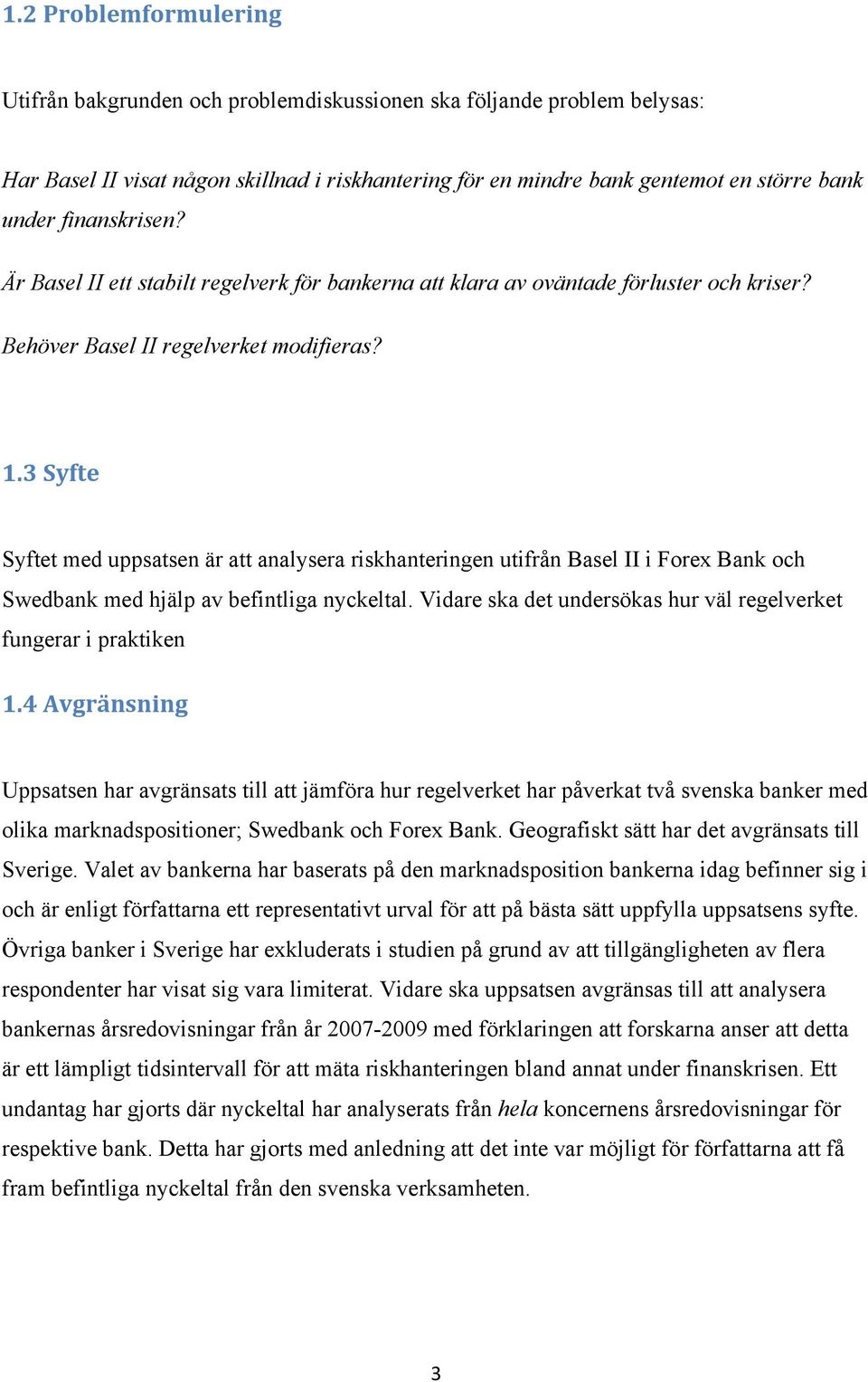 1.2 Problemformulering

Utifrån bakgrunden och problemdiskussionen ska följande problem belysas:

Har Basel II visat någon skillnad i riskhantering för en mindre bank gentemot en större bank under finanskrisen?

Är Basel II ett stabilt regelverk för bankerna att klara av oväntade förluster och kriser?

Behöver Basel II regelverket modifieras?

1.3 Syfte

Syftet med uppsatsen är att analysera riskhanteringen utifrån Basel II i Forex Bank och Swedbank med hjälp av befintliga nyckeltal. Vidare ska det undersökas hur väl regelverket fungerar i praktiken

1.4 Avgränsning

Uppsatsen har avgränsats till att jämföra hur regelverket har påverkat två svenska banker med olika marknadspositioner; Swedbank och Forex Bank. Geografiskt sätt har det avgränsats till Sverige. Valet av bankerna har baserats på den marknadsposition bankerna idag befinner sig i och är enligt författarna ett representativt urval för att på bästa sätt uppfylla uppsatsens syfte. Övriga banker i Sverige har exkluderats i studien på grund av att tillgängligheten av flera respondenter har visat sig vara limiterat. Vidare ska uppsatsen avgränsas till att analysera bankernas årsredovisningar från år 2007-2009 med förklaringen att forskarna anser att detta är ett lämpligt tidsintervall för att mäta riskhanteringen bland annat under finanskrisen. Ett undantag har gjorts där nyckeltal har analyserats från hela koncernens årsredovisningar för respektive bank. Detta har gjorts med anledning att det inte var möjligt för författarna att få fram befintliga nyckeltal från den svenska verksamheten.

3